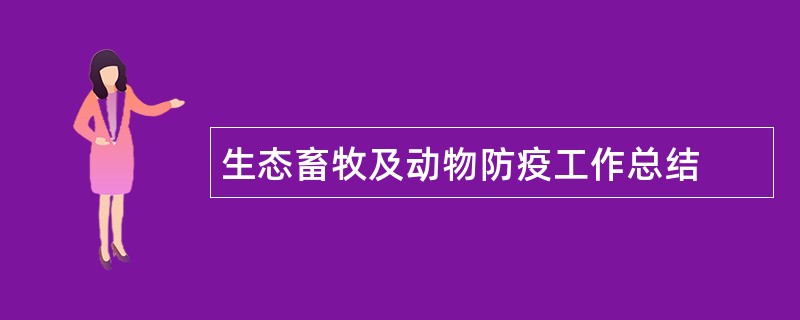 生态畜牧及动物防疫工作总结